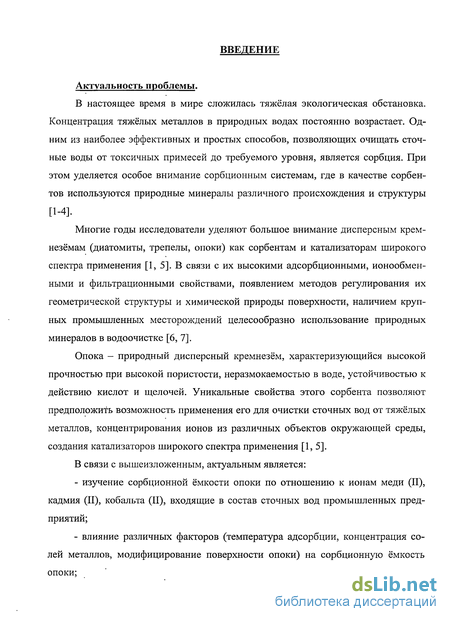 ВВЕДЕНИЕ

Актуальность проблемы.

В настоящее время в мире сложилась тяжёлая экологическая обстановка. Концентрация тяжёлых металлов в природных водах постоянно возрастает. Одним из наиболее эффективных и простых способов, позволяющих очищать сточные воды от токсичных примесей до требуемого уровня, является сорбция. При этом уделяется особое внимание сорбционным системам, где в качестве сорбентов используются природные минералы различного происхождения и структуры [1-4].

Многие годы исследователи уделяют большое внимание дисперсным кремнезёмам (диатомиты, трепелы, опоки) как сорбентам и катализаторам широкого спектра применения [1, 5]. В связи с их высокими адсорбционными, ионообменными и фильтрационными свойствами, появлением методов регулирования их геометрической структуры и химической природы поверхности, наличием крупных промышленных месторождений целесообразно использование природных минералов в водоочистке [6, 7].

Опока – природный дисперсный кремнезём, характеризующийся высокой прочностью при высокой пористости, неразмокаемостью в воде, устойчивостью к действию кислот и щелочей. Уникальные свойства этого сорбента позволяют предположить возможность применения его для очистки сточных вод от тяжёлых металлов, концентрирования ионов из различных объектов окружающей среды, создания катализаторов широкого спектра применения [1, 5].

В связи с вышеизложенным, актуальным является:

- изучение сорбционной ёмкости опоки по отношению к ионам меди (II), кадмия (II), кобальта (II), входящие в состав сточных вод промышленных предприятий;

- влияние различных факторов (температура адсорбции, концентрация солей металлов, модифицирование поверхности опоки) на сорбционную ёмкость опоки;

dsLib.net
библиотека диссертаций